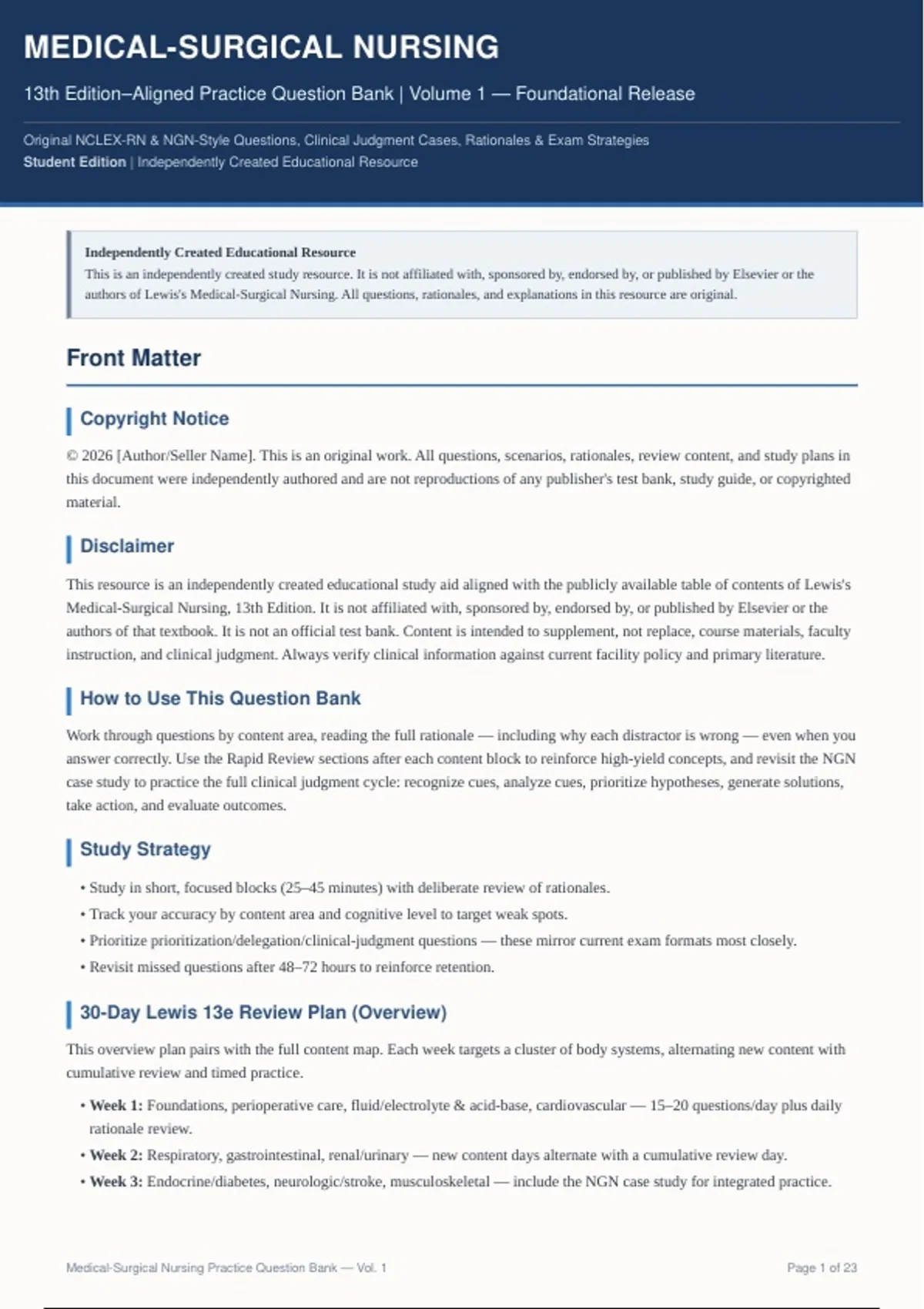 MEDICAL-SURGICAL NURSING

13th Edition–Aligned Practice Question Bank | Volume 1 — Foundational Release

Original NCLEX-RN & NGN-Style Questions, Clinical Judgment Cases, Rationales & Exam Strategies
Student Edition | Independently Created Educational Resource

Independently Created Educational Resource
This is an independently created study resource. It is not affiliated with, sponsored by, endorsed by, or published by Elsevier or the authors of Lewis's Medical-Surgical Nursing. All questions, rationales, and explanations in this resource are original.

Front Matter

Copyright Notice

© 2026 [Author/Seller Name]. This is an original work. All questions, scenarios, rationales, review content, and study plans in this document were independently authored and are not reproductions of any publisher's test bank, study guide, or copyrighted material.

Disclaimer

This resource is an independently created educational study aid aligned with the publicly available table of contents of Lewis's Medical-Surgical Nursing, 13th Edition. It is not affiliated with, sponsored by, endorsed by, or published by Elsevier or the authors of that textbook. It is not an official test bank. Content is intended to supplement, not replace, course materials, faculty instruction, and clinical judgment. Always verify clinical information against current facility policy and primary literature.

How to Use This Question Bank

Work through questions by content area, reading the full rationale — including why each distractor is wrong — even when you answer correctly. Use the Rapid Review sections after each content block to reinforce high-yield concepts, and revisit the NGN case study to practice the full clinical judgment cycle: recognize cues, analyze cues, prioritize hypotheses, generate solutions, take action, and evaluate outcomes.

Study Strategy

• Study in short, focused blocks (25–45 minutes) with deliberate review of rationales.
• Track your accuracy by content area and cognitive level to target weak spots.
• Prioritize prioritization/delegation/clinical-judgment questions — these mirror current exam formats most closely.
• Revisit missed questions after 48–72 hours to reinforce retention.

30-Day Lewis 13e Review Plan (Overview)

This overview plan pairs with the full content map. Each week targets a cluster of body systems, alternating new content with cumulative review and timed practice.

• Week 1: Foundations, perioperative care, fluid/electrolyte & acid-base, cardiovascular — 15–20 questions/day plus daily rationale review.
• Week 2: Respiratory, gastrointestinal, renal/urinary — new content days alternate with a cumulative review day.
• Week 3: Endocrine/diabetes, neurologic/stroke, musculoskeletal — include the NGN case study for integrated practice.

Medical-Surgical Nursing Practice Question Bank — Vol. 1

Page 1 of 23